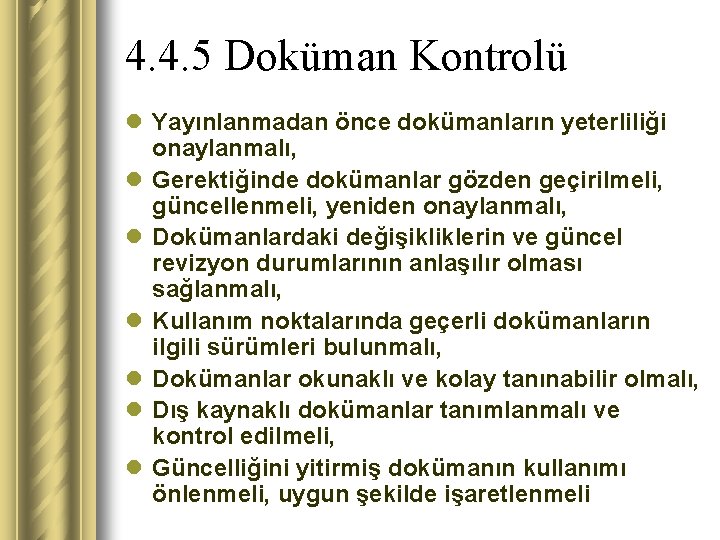 4.4.5 Doküman Kontrolü

• Yayınlanmadan önce dokümanların yeterliliği onaylanmalı,
• Gerektiğinde dokümanlar gözden geçirilmeli, güncellenmeli, yeniden onaylanmalı,
• Dokümanlardaki değişikliklerin ve güncel revizyon durumlarının anlaşılır olması sağlanmalı,
• Kullanım noktalarında geçerli dokümanların ilgili sürümleri bulunmalı,
• Dokümanlar okunaklı ve kolay tanınabilir olmalı,
• Dış kaynaklı dokümanlar tanımlanmalı ve kontrol edilmeli,
• Güncelliğini yitirmiş dokümanın kullanımı önlenmeli, uygun şekilde işaretlenmeli